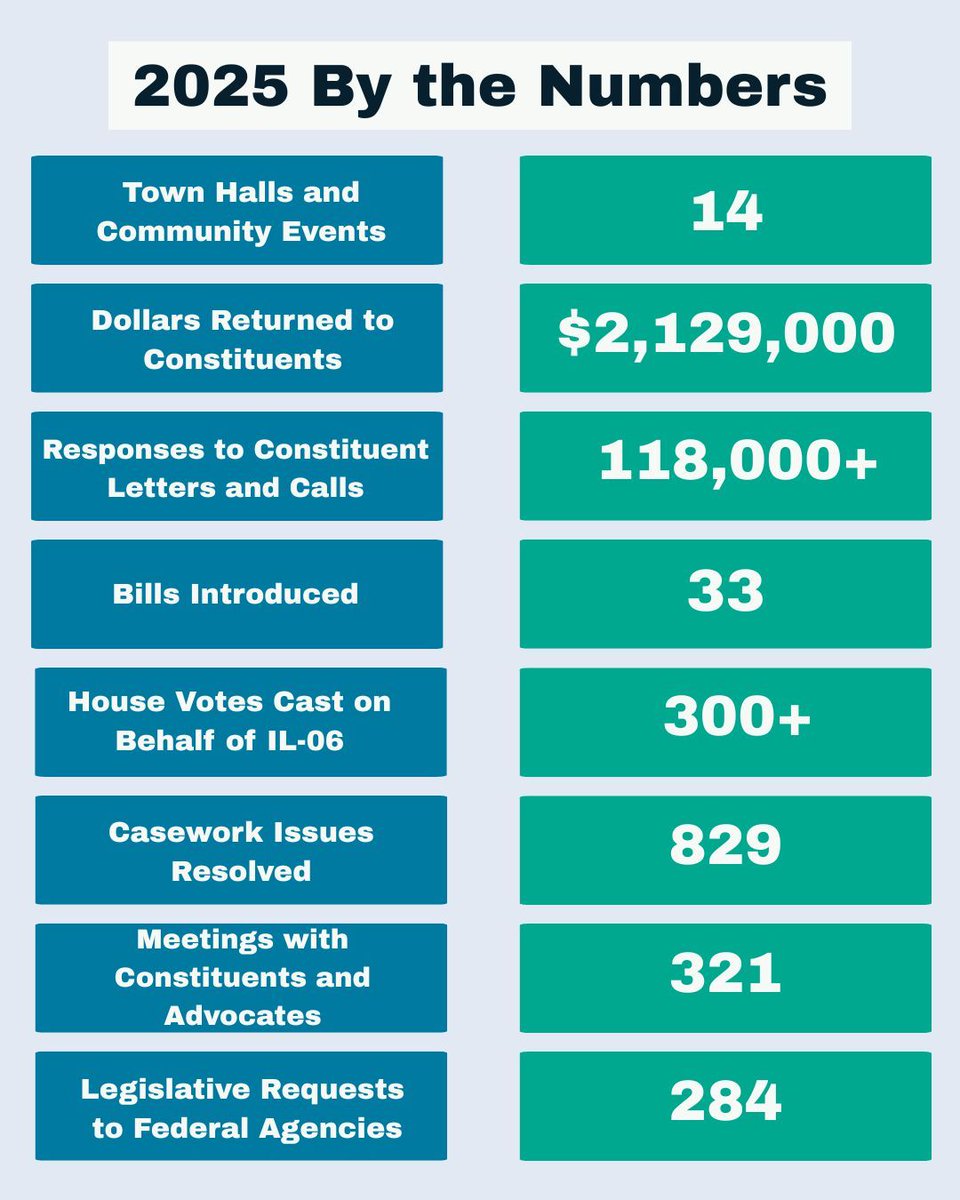 2025 By the Numbers

| | |
|---|---|
| Town Halls and Community Events | 14 |
| Dollars Returned to Constituents | \$2,129,000 |
| Responses to Constituent Letters and Calls | 118,000+ |
| Bills Introduced | 33 |
| House Votes Cast on Behalf of IL-06 | 300+ |
| Casework Issues Resolved | 829 |
| Meetings with Constituents and Advocates | 321 |
| Legislative Requests to Federal Agencies | 284 |